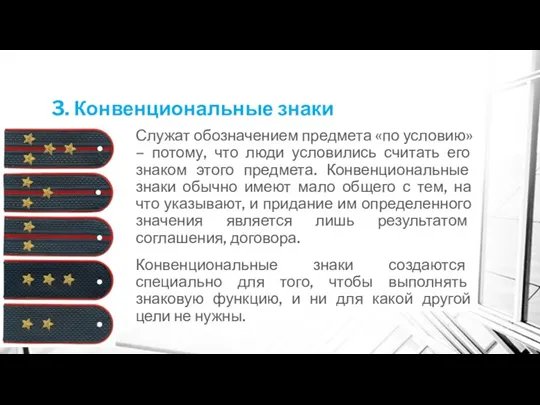 3. Конвенциональные знаки

Служат обозначением предмета «по условию» – потому, что люди условились считать его знаком этого предмета. Конвенциональные знаки обычно имеют мало общего с тем, на что указывают, и придание им определенного значения является лишь результатом соглашения, договора.

Конвенциональные знаки создаются специально для того, чтобы выполнять знаковую функцию, и ни для какой другой цели не нужны.